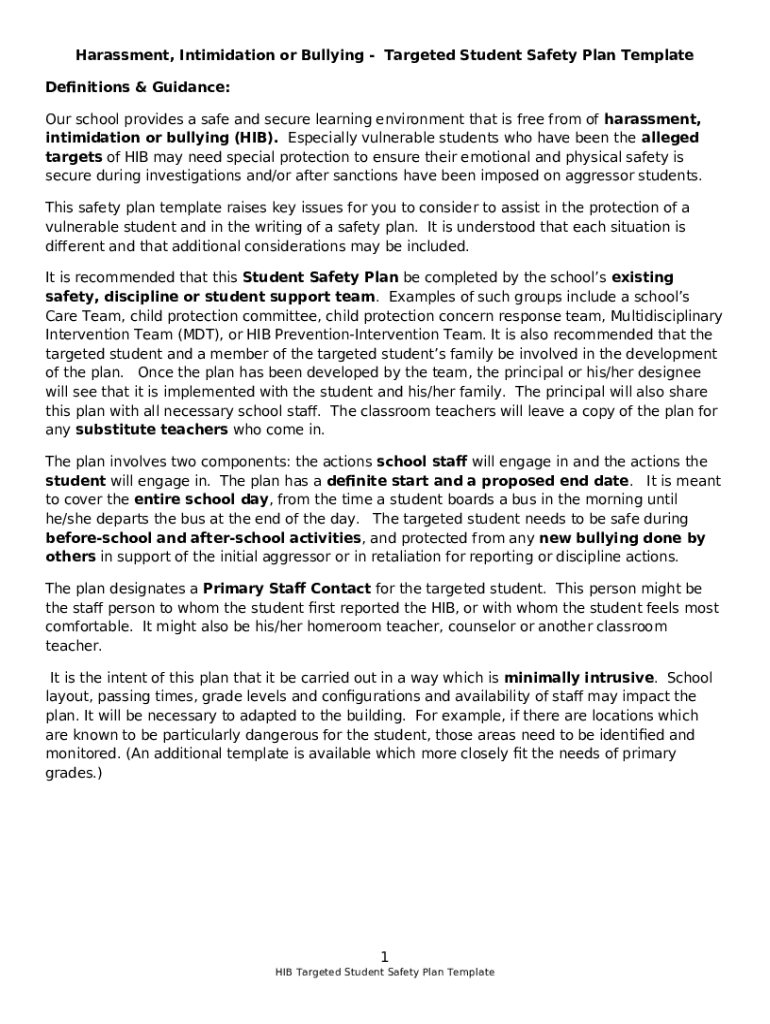 Harassment, Intimidation or Bullying - Targeted Student Safety Plan Template

Definitions & Guidance:

Our school provides a safe and secure learning environment that is free from of harassment, intimidation or bullying (HIB). Especially vulnerable students who have been the alleged targets of HIB may need special protection to ensure their emotional and physical safety is secure during investigations and/or after sanctions have been imposed on aggressor students.

This safety plan template raises key issues for you to consider to assist in the protection of a vulnerable student and in the writing of a safety plan. It is understood that each situation is different and that additional considerations may be included.

It is recommended that this Student Safety Plan be completed by the school's existing safety, discipline or student support team. Examples of such groups include a school's Care Team, child protection committee, child protection concern response team, Multidisciplinary Intervention Team (MDT), or HIB Prevention-Intervention Team. It is also recommended that the targeted student and a member of the targeted student's family be involved in the development of the plan. Once the plan has been developed by the team, the principal or his/her designee will see that it is implemented with the student and his/her family. The principal will also share this plan with all necessary school staff. The classroom teachers will leave a copy of the plan for any substitute teachers who come in.

The plan involves two components: the actions school staff will engage in and the actions the student will engage in. The plan has a definite start and a proposed end date. It is meant to cover the entire school day, from the time a student boards a bus in the morning until he/she departs the bus at the end of the day. The targeted student needs to be safe during before-school and after-school activities, and protected from any new bullying done by others in support of the initial aggressor or in retaliation for reporting or discipline actions.

The plan designates a Primary Staff Contact for the targeted student. This person might be the staff person to whom the student first reported the HIB, or with whom the student feels most comfortable. It might also be his/her homeroom teacher, counselor or another classroom teacher.

It is the intent of this plan that it be carried out in a way which is minimally intrusive. School layout, passing times, grade levels and configurations and availability of staff may impact the plan. It will be necessary to adapted to the building. For example, if there are locations which are known to be particularly dangerous for the student, those areas need to be identified and monitored. (An additional template is available which more closely fit the needs of primary grades.)

1
HIB Targeted Student Safety Plan Template